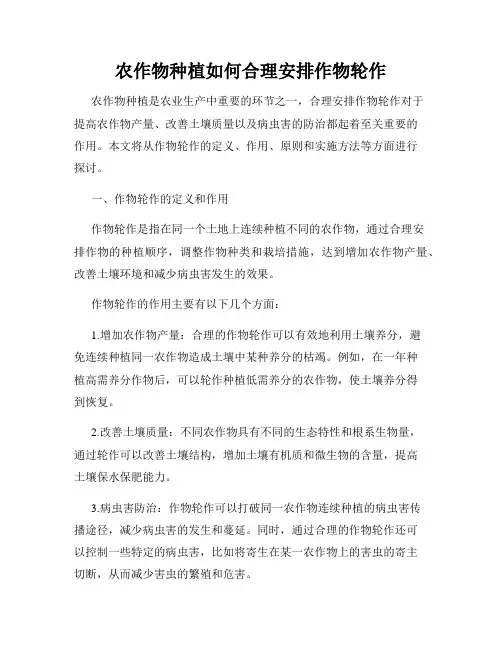 农作物种植如何合理安排作物轮作

农作物种植是农业生产中重要的环节之一，合理安排作物轮作对于提高农作物产量、改善土壤质量以及病虫害的防治都起着至关重要的作用。本文将从作物轮作的定义、作用、原则和实施方法等方面进行探讨。

一、作物轮作的定义和作用

作物轮作是指在同一个土地上连续种植不同的农作物，通过合理安排作物的种植顺序，调整作物种类和栽培措施，达到增加农作物产量、改善土壤环境和减少病虫害发生的效果。

作物轮作的作用主要有以下几个方面：

1.增加农作物产量：合理的作物轮作可以有效地利用土壤养分，避免连续种植同一农作物造成土壤中某种养分的枯竭。例如，在一年种植高需养分作物后，可以轮作种植低需养分的农作物，使土壤养分得到恢复。

2.改善土壤质量：不同农作物具有不同的生态特性和根系生物量，通过轮作可以改善土壤结构，增加土壤有机质和微生物的含量，提高土壤保水保肥能力。

3.病虫害防治：作物轮作可以打破同一农作物连续种植的病虫害传播途径，减少病虫害的发生和蔓延。同时，通过合理的作物轮作还可以控制一些特定的病虫害，比如将寄生在某一农作物上的害虫的寄主切断，从而减少害虫的繁殖和危害。